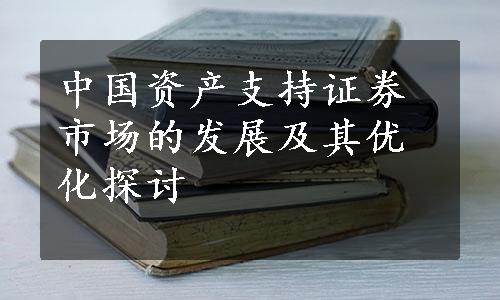 中国资产支持证券市场的发展及其优化探讨